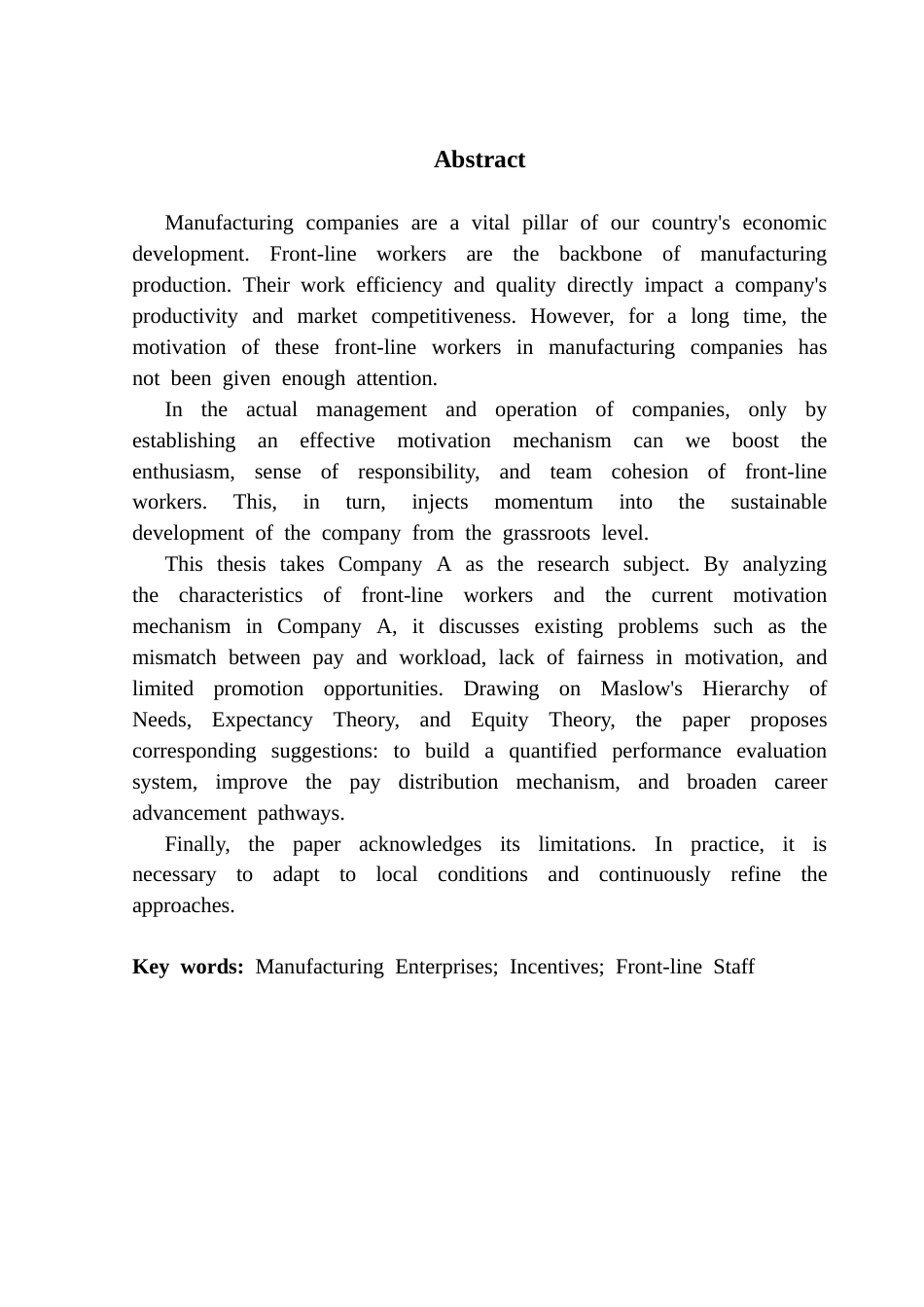 Abstract

Manufacturing companies are a vital pillar of our country's economic development. Front-line workers are the backbone of manufacturing production. Their work efficiency and quality directly impact a company's productivity and market competitiveness. However, for a long time, the motivation of these front-line workers in manufacturing companies has not been given enough attention.

In the actual management and operation of companies, only by establishing an effective motivation mechanism can we boost the enthusiasm, sense of responsibility, and team cohesion of front-line workers. This, in turn, injects momentum into the sustainable development of the company from the grassroots level.

This thesis takes Company A as the research subject. By analyzing the characteristics of front-line workers and the current motivation mechanism in Company A, it discusses existing problems such as the mismatch between pay and workload, lack of fairness in motivation, and limited promotion opportunities. Drawing on Maslow's Hierarchy of Needs, Expectancy Theory, and Equity Theory, the paper proposes corresponding suggestions: to build a quantified performance evaluation system, improve the pay distribution mechanism, and broaden career advancement pathways.

Finally, the paper acknowledges its limitations. In practice, it is necessary to adapt to local conditions and continuously refine the approaches.

Key words: Manufacturing Enterprises; Incentives; Front-line Staff